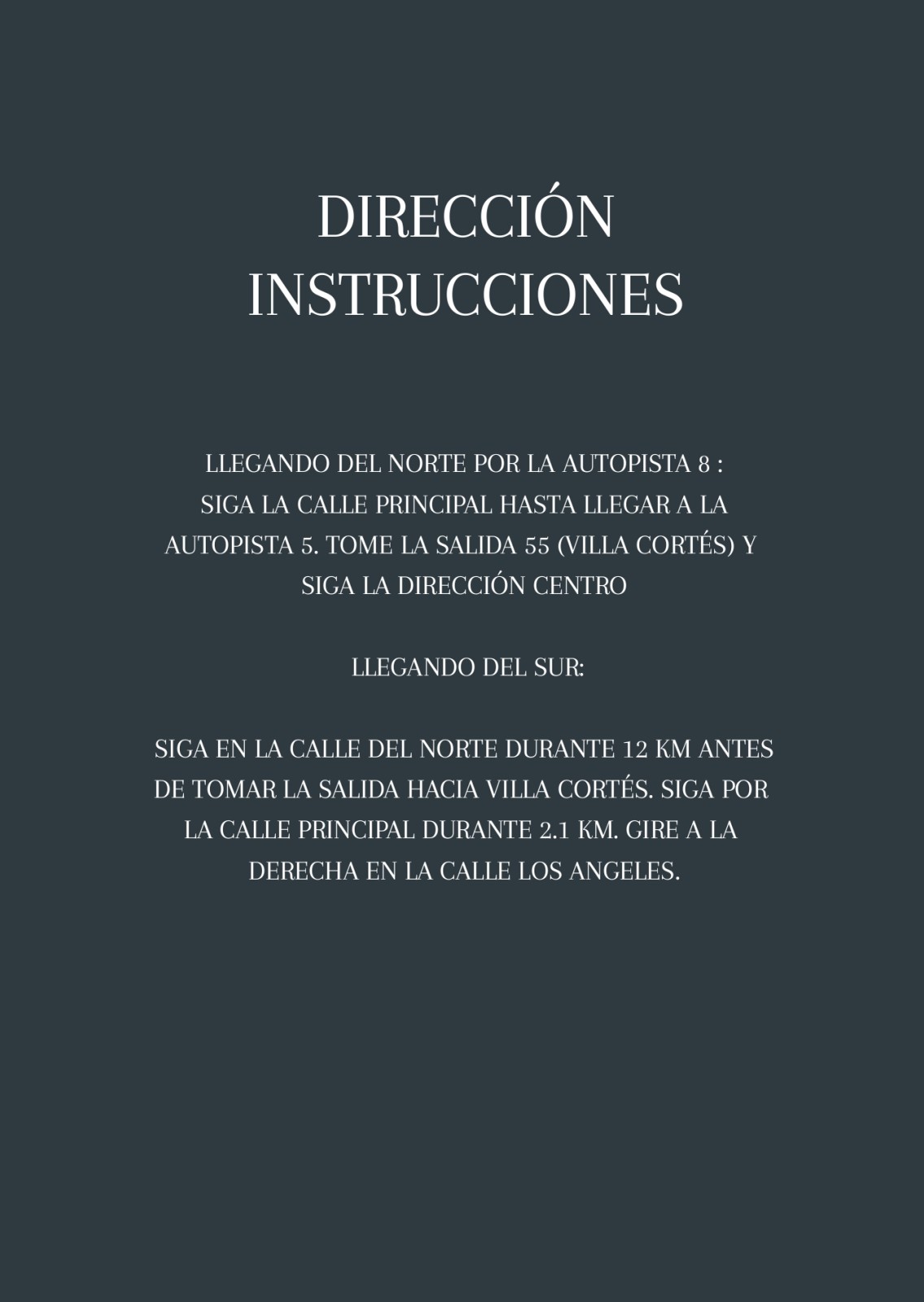 DIRECCIÓN
INSTRUCCIONES

LLEGANDO DEL NORTE POR LA AUTOPISTA 8 :
SIGA LA CALLE PRINCIPAL HASTA LLEGAR A LA AUTOPISTA 5. TOME LA SALIDA 55 (VILLA CORTÉS) Y SIGA LA DIRECCIÓN CENTRO

LLEGANDO DEL SUR:

SIGA EN LA CALLE DEL NORTE DURANTE 12 KM ANTES DE TOMAR LA SALIDA HACIA VILLA CORTÉS. SIGA POR LA CALLE PRINCIPAL DURANTE 2.1 KM. GIRE A LA DERECHA EN LA CALLE LOS ANGELES.